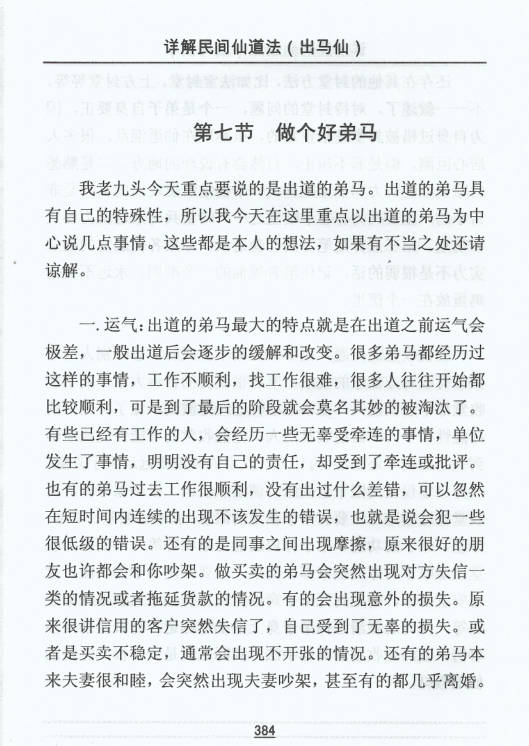 详解民间仙道法（出马仙）

第七节 做个好弟马

我老九头今天重点要说的是出道的弟马。出道的弟马具有自己的特殊性，所以我今天在这里重点以出道的弟马为中心说几点事情。这些都是本人的想法，如果有不当之处还请谅解。

一. 运气：出道的弟马最大的特点就是在出道之前运气会极差，一般出道后会逐步的缓解和改变。很多弟马都经历过这样的事情，工作不顺利，找工作很难，很多人往往开始都比较顺利，可是到了最后的阶段就会莫名其妙的被淘汰了。有些已经有工作的人，会经历一些无辜受牵连的事情，单位发生了事情，明明没有自己的责任，却受到了牵连或批评。也有的弟马过去工作很顺利，没有出过什么差错，可以忽然在短时间内连续的出现不该发生的错误，也就是说会犯一些很低级的错误。还有的是同事之间出现摩擦，原来很好的朋友也许都会和你吵架。做买卖的弟马会突然出现对方失信一类的情况或者拖延货款的情况。有的会出现意外的损失。原来很讲信用的客户突然失信了，自己受到了无辜的损失。或者是买卖不稳定，通常会出现不开张的情况。还有的弟马本来夫妻很和睦，会突然出现夫妻吵架，甚至有的都几乎离婚。

384